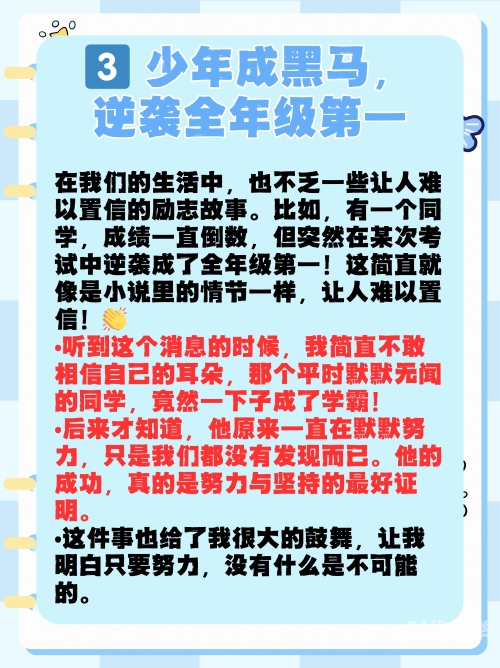 3 少年成黑马，逆袭全年级第一

在我们的生活中，也不乏一些让人难以置信的励志故事。比如，有一个同学，成绩一直倒数，但突然在某次考试中逆袭成了全年级第一！这简直就像是小说里的情节一样，让人难以置信！👏

•听到这个消息的时候，我简直不敢相信自己的耳朵，那个平时默默无闻的同学，竟然一下子成了学霸！
•后来才知道，他原来一直在默默努力，只是我们都没有发现而已。他的成功，真的是努力与坚持的最好证明。
•这件事也给了我很大的鼓舞，让我明白只要努力，没有什么是不可能的。